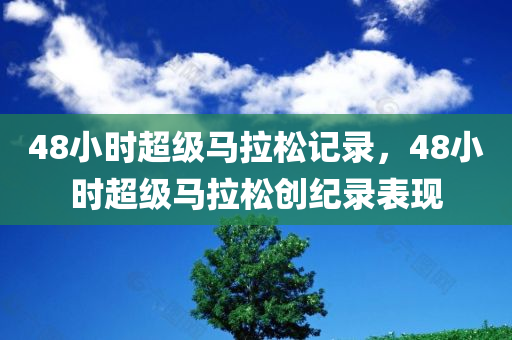 48小时超级马拉松记录，48小时超级马拉松创纪录表现